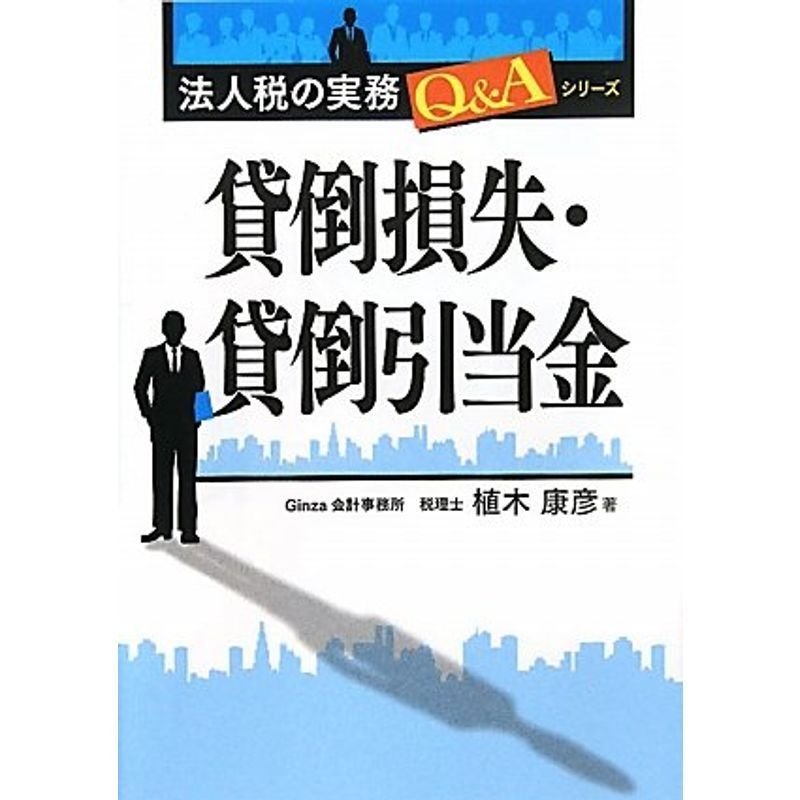 法人税の実務 Q&A シリーズ

貸倒損失・貸倒引当金

Ginza 会計事務所　税理士　植木 康彦 著